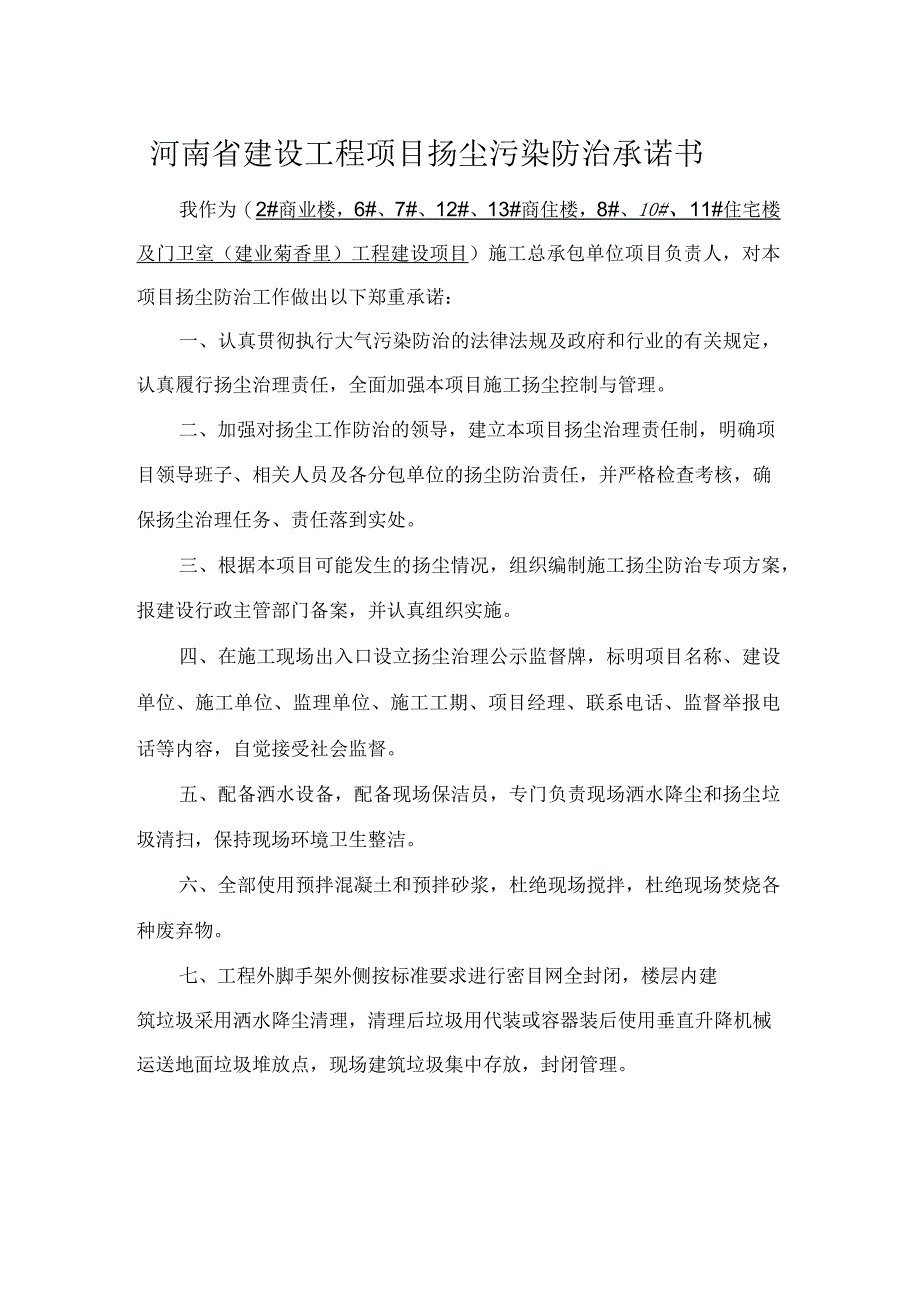 河南省建设工程项目扬尘污染防治承诺书

我作为（2#商业楼，6#、7#、12#、13#商住楼，8#、10#、11#住宅楼及门卫室（建业菊香里）工程建设项目）施工总承包单位项目负责人，对本项目扬尘防治工作做出以下郑重承诺：

一、认真贯彻执行大气污染防治的法律法规及政府和行业的有关规定，认真履行扬尘治理责任，全面加强本项目施工扬尘控制与管理。

二、加强对扬尘工作防治的领导，建立本项目扬尘治理责任制，明确项目领导班子、相关人员及各分包单位的扬尘防治责任，并严格检查考核，确保扬尘治理任务、责任落到实处。

三、根据本项目可能发生的扬尘情况，组织编制施工扬尘防治专项方案，报建设行政主管部门备案，并认真组织实施。

四、在施工现场出入口设立扬尘治理公示监督牌，标明项目名称、建设单位、施工单位、监理单位、施工工期、项目经理、联系电话、监督举报电话等内容，自觉接受社会监督。

五、配备洒水设备，配备现场保洁员，专门负责现场洒水降尘和扬尘垃圾清扫，保持现场环境卫生整洁。

六、全部使用预拌混凝土和预拌砂浆，杜绝现场搅拌，杜绝现场焚烧各种废弃物。

七、工程外脚手架外侧按标准要求进行密目网全封闭，楼层内建筑垃圾采用洒水降尘清理，清理后垃圾用代装或容器装后使用垂直升降机械运送地面垃圾堆放点，现场建筑垃圾集中存放，封闭管理。